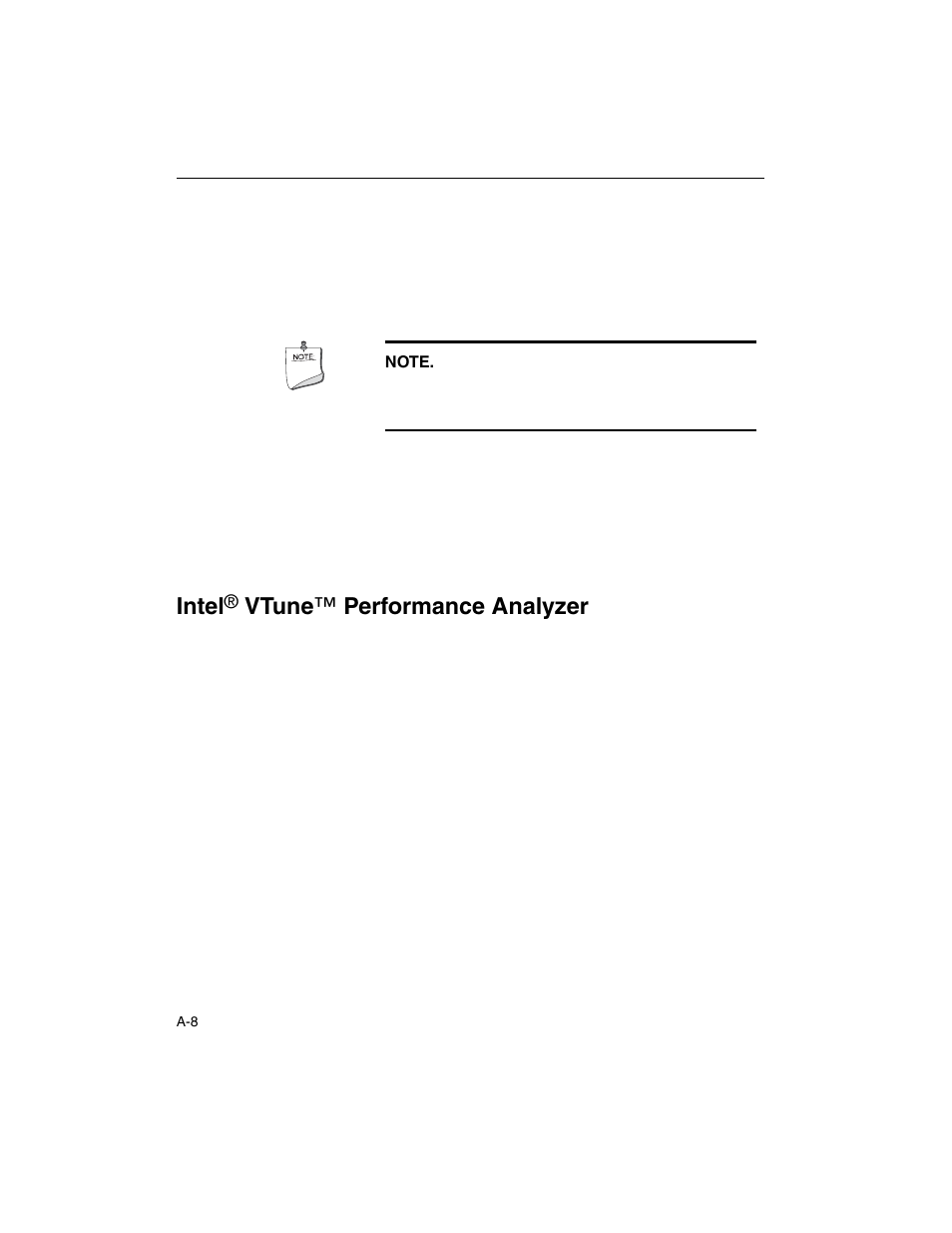 NOTE

NOTE.

Intel® VTune™ Performance Analyzer

A-8